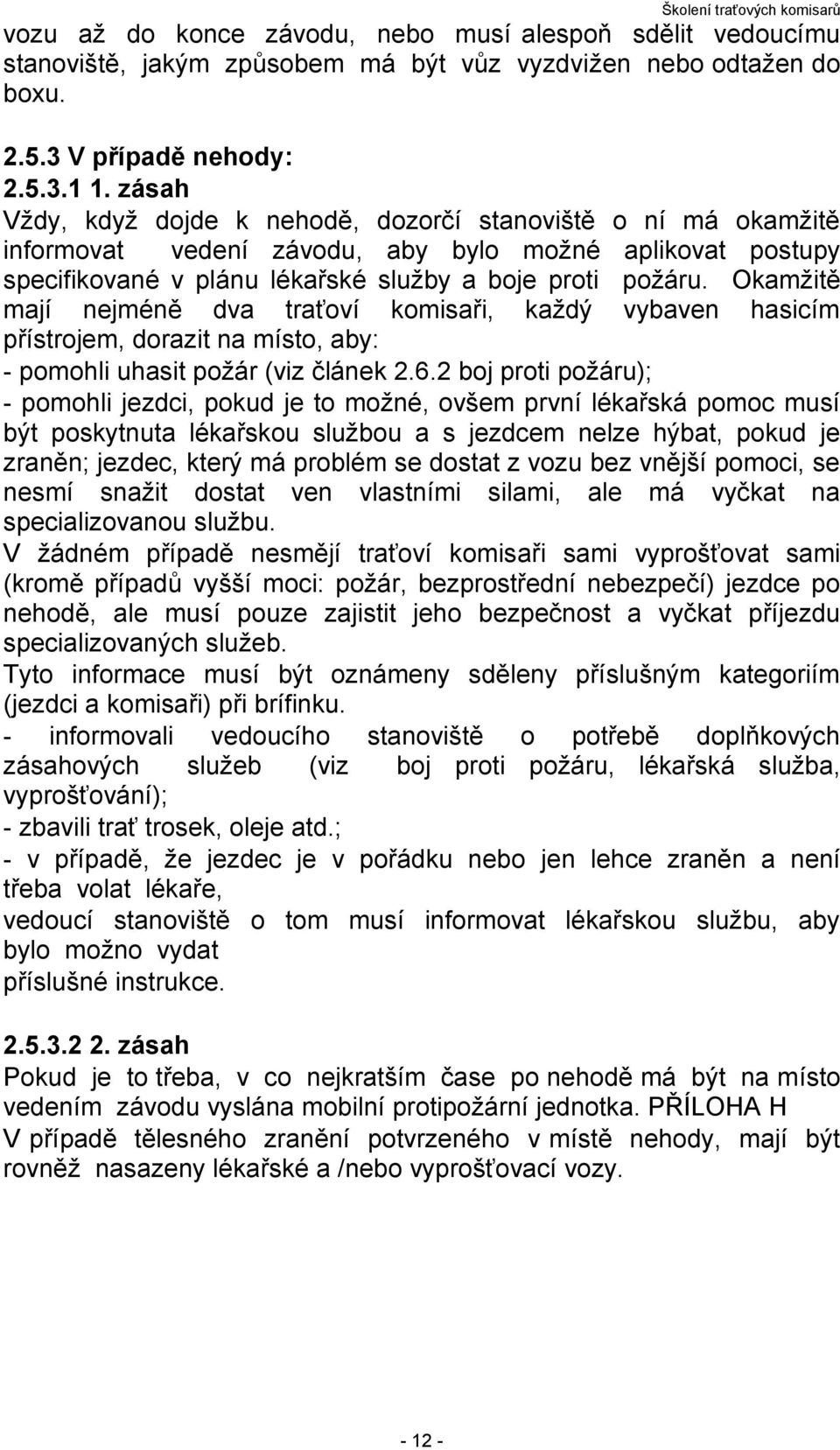 Školení traťových komisařů

vozu až do konce závodu, nebo musí alespoň sdělit vedoucímu stanoviště, jakým způsobem má být vůz vyzdvižen nebo odtažen do boxu.

2.5.3 V případě nehody:
2.5.3.1 1. zásah
Vždy, když dojde k nehodě, dozorčí stanoviště o ní má okamžitě informovat vedení závodu, aby bylo možné aplikovat postupy specifikované v plánu lékařské služby a boje proti požáru. Okamžitě mají nejméně dva traťoví komisaři, každý vybaven hasicím přístrojem, dorazit na místo, aby:
- pomohli uhasit požár (viz článek 2.6.2 boj proti požáru);
- pomohli jezdci, pokud je to možné, ovšem první lékařská pomoc musí být poskytnuta lékařskou službou a s jezdcem nelze hýbat, pokud je zraněn; jezdec, který má problém se dostat z vozu bez vnější pomoci, se nesmí snažit dostat ven vlastními silami, ale má vyčkat na specializovanou službu.
V žádném případě nesmějí traťoví komisaři sami vyprošťovat sami (kromě případů vyšší moci: požár, bezprostřední nebezpečí) jezdce po nehodě, ale musí pouze zajistit jeho bezpečnost a vyčkat příjezdu specializovaných služeb.
Tyto informace musí být oznámeny sděleny příslušným kategoriím (jezdci a komisaři) při brífinku.
- informovali vedoucího stanoviště o potřebě doplňkových zásahových služeb (viz boj proti požáru, lékařská služba, vyprošťování);
- zbavili trať trosek, oleje atd.;
- v případě, že jezdec je v pořádku nebo jen lehce zraněn a není třeba volat lékaře,
vedoucí stanoviště o tom musí informovat lékařskou službu, aby bylo možno vydat
příslušné instrukce.

2.5.3.2 2. zásah
Pokud je to třeba, v co nejkratším čase po nehodě má být na místo vedením závodu vyslána mobilní protipožární jednotka. PŘÍLOHA H
V případě tělesného zranění potvrzeného v místě nehody, mají být rovněž nasazeny lékařské a /nebo vyprošťovací vozy.

- 12 -